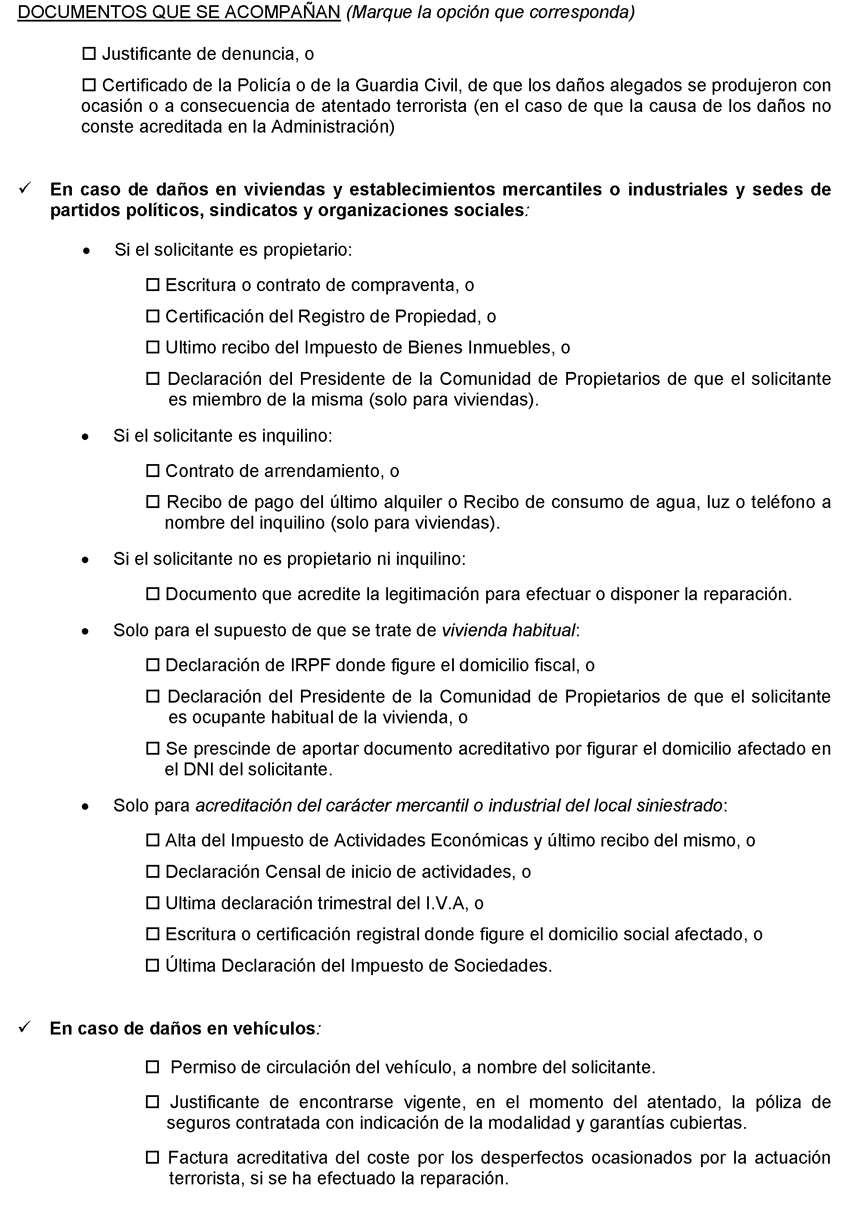 DOCUMENTOS QUE SE ACOMPAÑAN (Marque la opción que corresponda)

☐ Justificante de denuncia, o

☐ Certificado de la Policía o de la Guardia Civil, de que los daños alegados se produjeron con ocasión o a consecuencia de atentado terrorista (en el caso de que la causa de los daños no conste acreditada en la Administración)

✓ En caso de daños en viviendas y establecimientos mercantiles o industriales y sedes de partidos políticos, sindicatos y organizaciones sociales:

• Si el solicitante es propietario:

☐ Escritura o contrato de compraventa, o

☐ Certificación del Registro de Propiedad, o

☐ Ultimo recibo del Impuesto de Bienes Inmuebles, o

☐ Declaración del Presidente de la Comunidad de Propietarios de que el solicitante es miembro de la misma (solo para viviendas).

• Si el solicitante es inquilino:

☐ Contrato de arrendamiento, o

☐ Recibo de pago del último alquiler o Recibo de consumo de agua, luz o teléfono a nombre del inquilino (solo para viviendas).

• Si el solicitante no es propietario ni inquilino:

☐ Documento que acredite la legitimación para efectuar o disponer la reparación.

• Solo para el supuesto de que se trate de vivienda habitual:

☐ Declaración de IRPF donde figure el domicilio fiscal, o

☐ Declaración del Presidente de la Comunidad de Propietarios de que el solicitante es ocupante habitual de la vivienda, o

☐ Se prescinde de aportar documento acreditativo por figurar el domicilio afectado en el DNI del solicitante.

• Solo para acreditación del carácter mercantil o industrial del local siniestrado:

☐ Alta del Impuesto de Actividades Económicas y último recibo del mismo, o

☐ Declaración Censal de inicio de actividades, o

☐ Ultima declaración trimestral del I.V.A, o

☐ Escritura o certificación registral donde figure el domicilio social afectado, o

☐ Última Declaración del Impuesto de Sociedades.

✓ En caso de daños en vehículos:

☐ Permiso de circulación del vehículo, a nombre del solicitante.

☐ Justificante de encontrarse vigente, en el momento del atentado, la póliza de seguros contratada con indicación de la modalidad y garantías cubiertas.

☐ Factura acreditativa del coste por los desperfectos ocasionados por la actuación terrorista, si se ha efectuado la reparación.